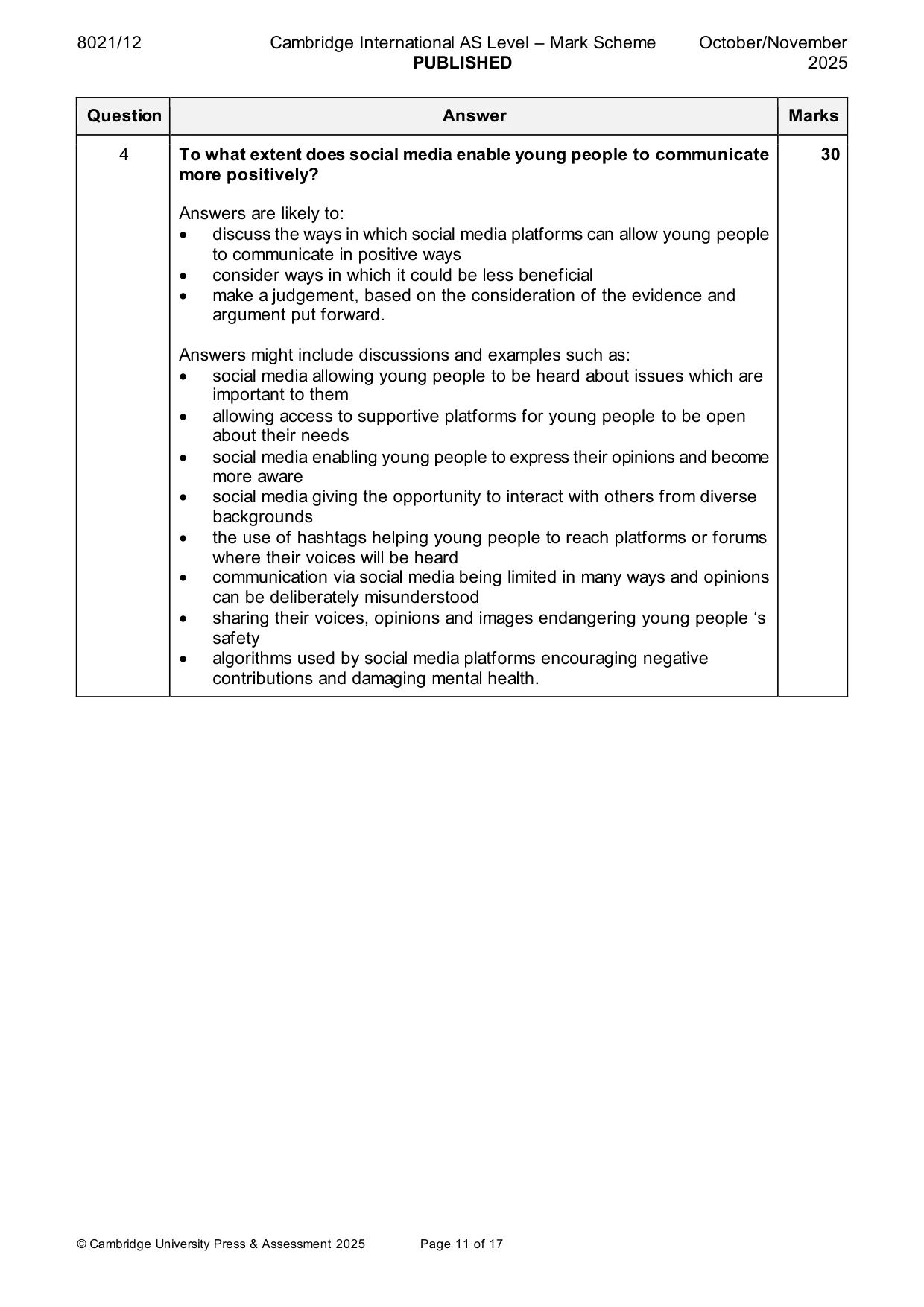 8021/12 Cambridge International AS Level – Mark Scheme PUBLISHED October/November 2025

| Question | Answer | Marks |
|---|---|---|
| 4 | To what extent does social media enable young people to communicate more positively?<br><br>Answers are likely to:<br>• discuss the ways in which social media platforms can allow young people to communicate in positive ways<br>• consider ways in which it could be less beneficial<br>• make a judgement, based on the consideration of the evidence and argument put forward.<br><br>Answers might include discussions and examples such as:<br>• social media allowing young people to be heard about issues which are important to them<br>• allowing access to supportive platforms for young people to be open about their needs<br>• social media enabling young people to express their opinions and become more aware<br>• social media giving the opportunity to interact with others from diverse backgrounds<br>• the use of hashtags helping young people to reach platforms or forums where their voices will be heard<br>• communication via social media being limited in many ways and opinions can be deliberately misunderstood<br>• sharing their voices, opinions and images endangering young people 's safety<br>• algorithms used by social media platforms encouraging negative contributions and damaging mental health. | 30 |

© Cambridge University Press & Assessment 2025 Page 11 of 17